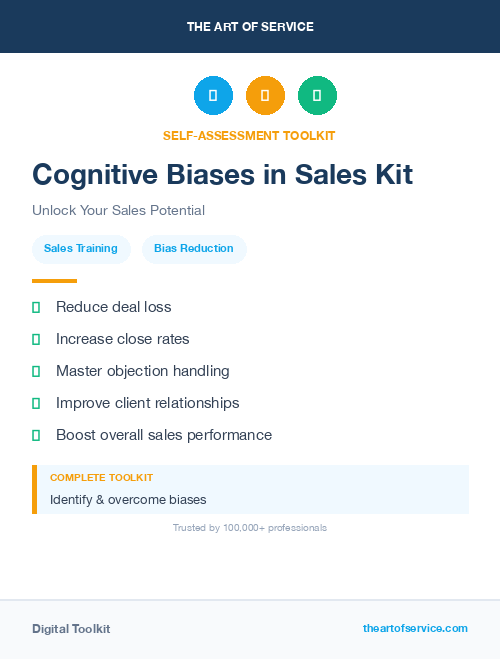 THE ART OF SERVICE

SELF-ASSESSMENT TOOLKIT

Cognitive Biases in Sales Kit

Unlock Your Sales Potential

Sales Training

Bias Reduction

Reduce deal loss

Increase close rates

Master objection handling

Improve client relationships

Boost overall sales performance

COMPLETE TOOLKIT

Identify & overcome biases

Trusted by 100,000+ professionals

Digital Toolkit

theartofservice.com